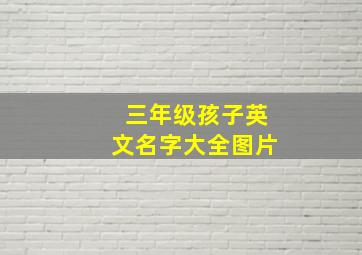 三年级孩子英文名字大全图片